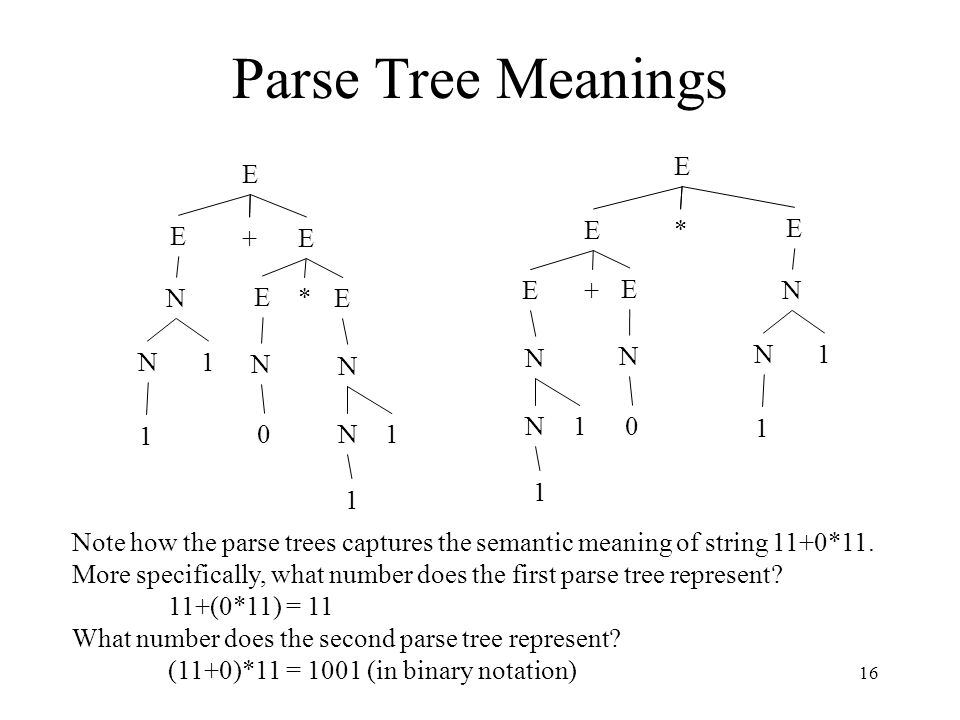 Parse Tree Meanings

E
E + E
N E * E
N 1 N N
1 0 N 1
1

E
E * E
E + E N
N N N 1
N 1 0 1
1

Note how the parse trees captures the semantic meaning of string 11+0*11.
More specifically, what number does the first parse tree represent?
11+(0*11) = 11
What number does the second parse tree represent?
(11+0)*11 = 1001 (in binary notation)

16